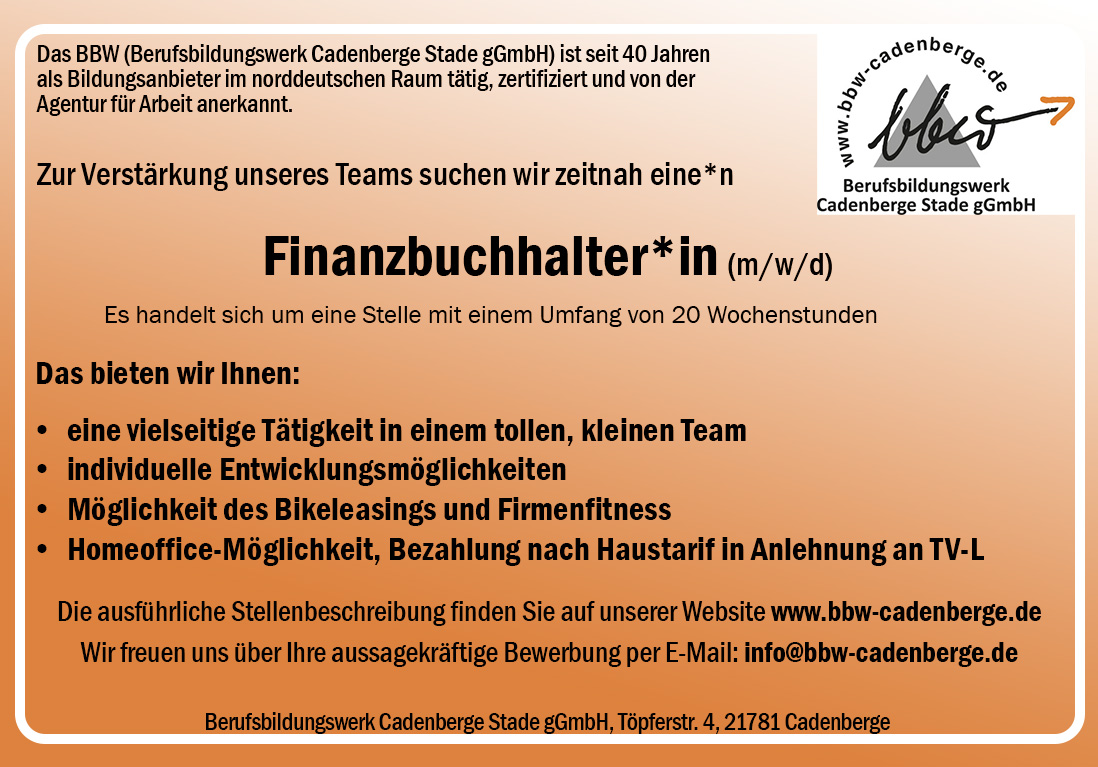 Das BBW (Berufsbildungswerk Cadenberge Stade gGmbH) ist seit 40 Jahren als Bildungsanbieter im norddeutschen Raum tätig, zertifiziert und von der Agentur für Arbeit anerkannt.

www.bbw-cadenberge.de
bbw
Berufsbildungswerk
Cadenberge Stade gGmbH

Zur Verstärkung unseres Teams suchen wir zeitnah eine*n

Finanzbuchhalter*in (m/w/d)

Es handelt sich um eine Stelle mit einem Umfang von 20 Wochenstunden

Das bieten wir Ihnen:

• eine vielseitige Tätigkeit in einem tollen, kleinen Team
• individuelle Entwicklungsmöglichkeiten
• Möglichkeit des Bikeleasings und Firmenfitness
• Homeoffice-Möglichkeit, Bezahlung nach Haustarif in Anlehnung an TV-L

Die ausführliche Stellenbeschreibung finden Sie auf unserer Website www.bbw-cadenberge.de

Wir freuen uns über Ihre aussagekräftige Bewerbung per E-Mail: info@bbw-cadenberge.de

Berufsbildungswerk Cadenberge Stade gGmbH, Töpferstr. 4, 21781 Cadenberge